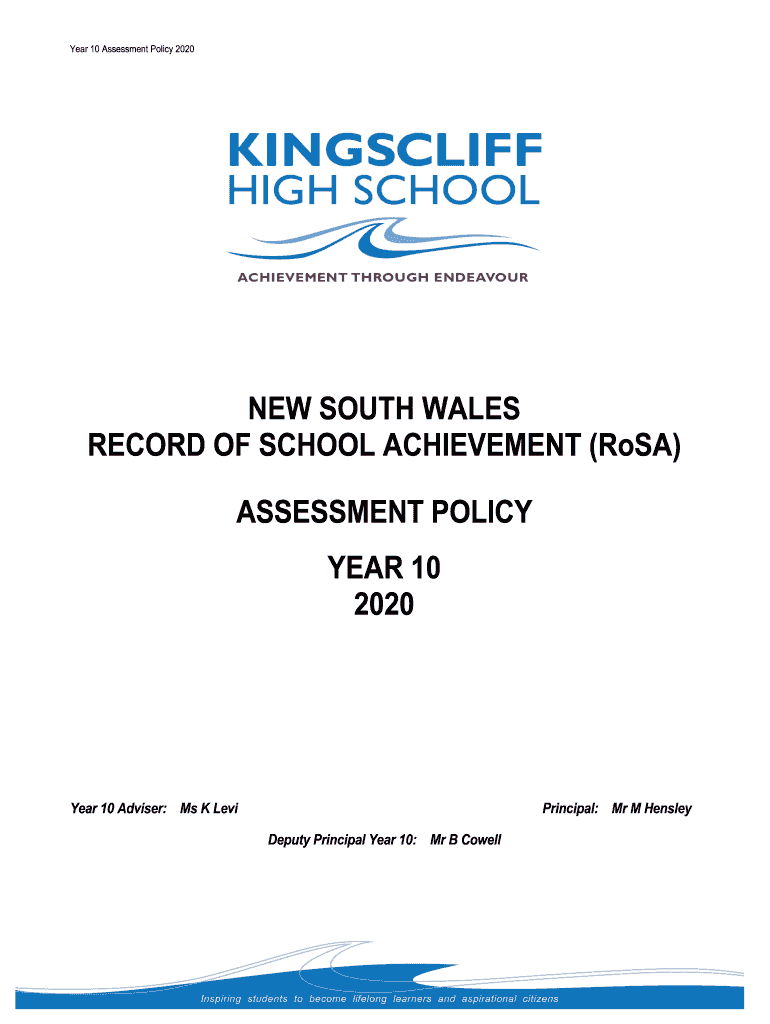 Year 10 Assessment Policy 2020

KINGSCLIFF
HIGH SCHOOL

ACHIEVEMENT THROUGH ENDEAVOUR

NEW SOUTH WALES
RECORD OF SCHOOL ACHIEVEMENT (RoSA)

ASSESSMENT POLICY

YEAR 10
2020

Year 10 Adviser: Ms K Levi

Principal: Mr M Hensley

Deputy Principal Year 10: Mr B Cowell

Inspiring students to become lifelong learners and aspirational citizens